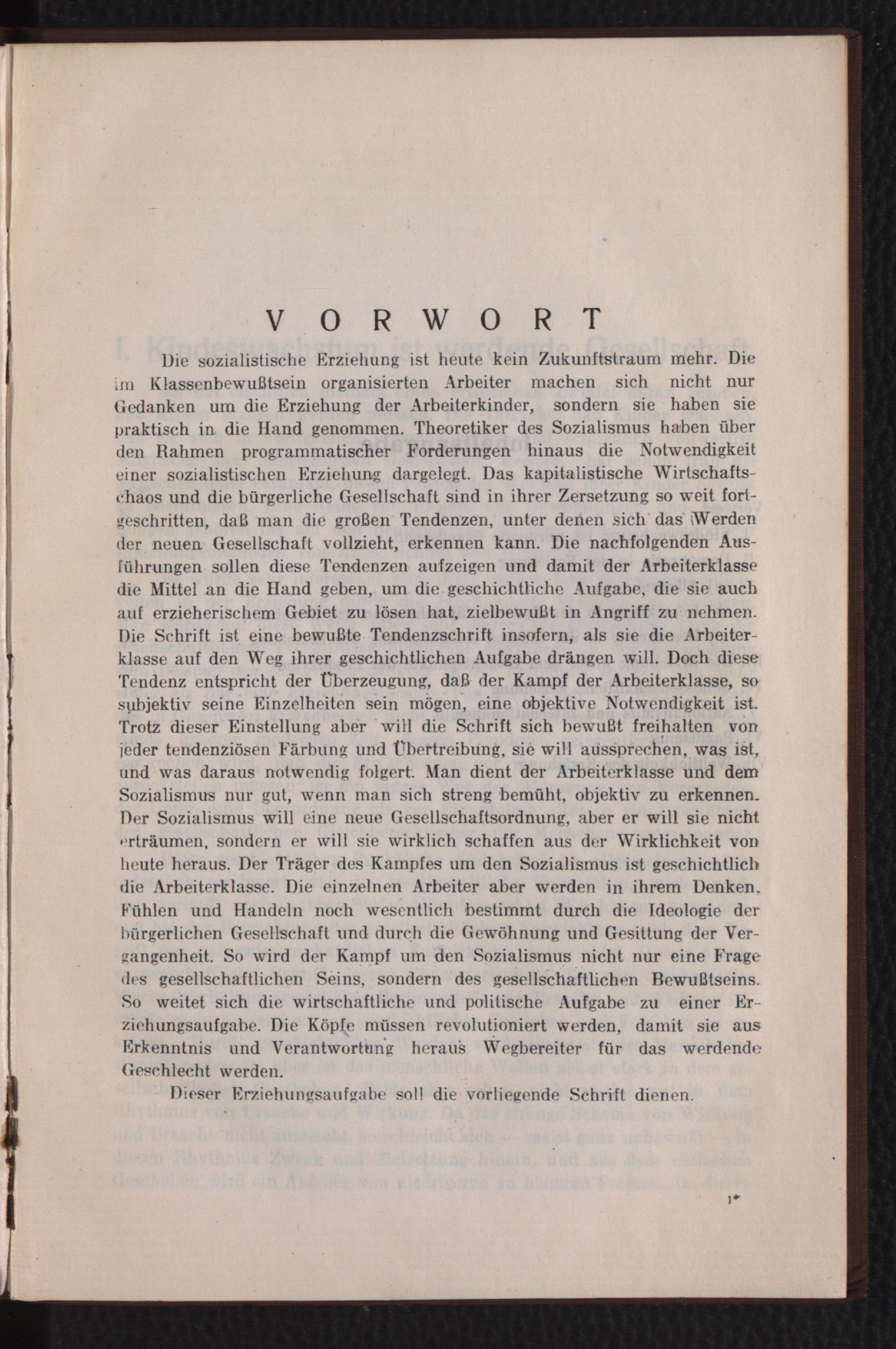 VORWORT

Die sozialistische Erziehung ist heute kein Zukunftstraum mehr. Die im Klassenbewußtsein organisierten Arbeiter machen sich nicht nur Gedanken um die Erziehung der Arbeiterkinder, sondern sie haben sie praktisch in die Hand genommen. Theoretiker des Sozialismus haben über den Rahmen programmatischer Forderungen hinaus die Notwendigkeit einer sozialistischen Erziehung dargelegt. Das kapitalistische Wirtschaftschaos und die bürgerliche Gesellschaft sind in ihrer Zersetzung so weit fortgeschritten, daß man die großen Tendenzen, unter denen sich das Werden der neuen Gesellschaft vollzieht, erkennen kann. Die nachfolgenden Ausführungen sollen diese Tendenzen aufzeigen und damit der Arbeiterklasse die Mittel an die Hand geben, um die geschichtliche Aufgabe, die sie auch auf erzieherischem Gebiet zu lösen hat, zielbewußt in Angriff zu nehmen. Die Schrift ist eine bewußte Tendenzschrift insofern, als sie die Arbeiterklasse auf den Weg ihrer geschichtlichen Aufgabe drängen will. Doch diese Tendenz entspricht der Überzeugung, daß der Kampf der Arbeiterklasse, so subjektiv seine Einzelheiten sein mögen, eine objektive Notwendigkeit ist. Trotz dieser Einstellung aber will die Schrift sich bewußt freihalten von jeder tendenziösen Färbung und Übertreibung, sie will aussprechen, was ist, und was daraus notwendig folgert. Man dient der Arbeiterklasse und dem Sozialismus nur gut, wenn man sich streng bemüht, objektiv zu erkennen. Der Sozialismus will eine neue Gesellschaftsordnung, aber er will sie nicht erträumen, sondern er will sie wirklich schaffen aus der Wirklichkeit von heute heraus. Der Träger des Kampfes um den Sozialismus ist geschichtlich die Arbeiterklasse. Die einzelnen Arbeiter aber werden in ihrem Denken, Fühlen und Handeln noch wesentlich bestimmt durch die Ideologie der bürgerlichen Gesellschaft und durch die Gewöhnung und Gesittung der Vergangenheit. So wird der Kampf um den Sozialismus nicht nur eine Frage des gesellschaftlichen Seins, sondern des gesellschaftlichen Bewußtseins. So weitet sich die wirtschaftliche und politische Aufgabe zu einer Erziehungsaufgabe. Die Köpfe müssen revolutioniert werden, damit sie aus Erkenntnis und Verantwortung heraus Wegbereiter für das werdende Geschlecht werden.

Dieser Erziehungsaufgabe soll die vorliegende Schrift dienen.

1*